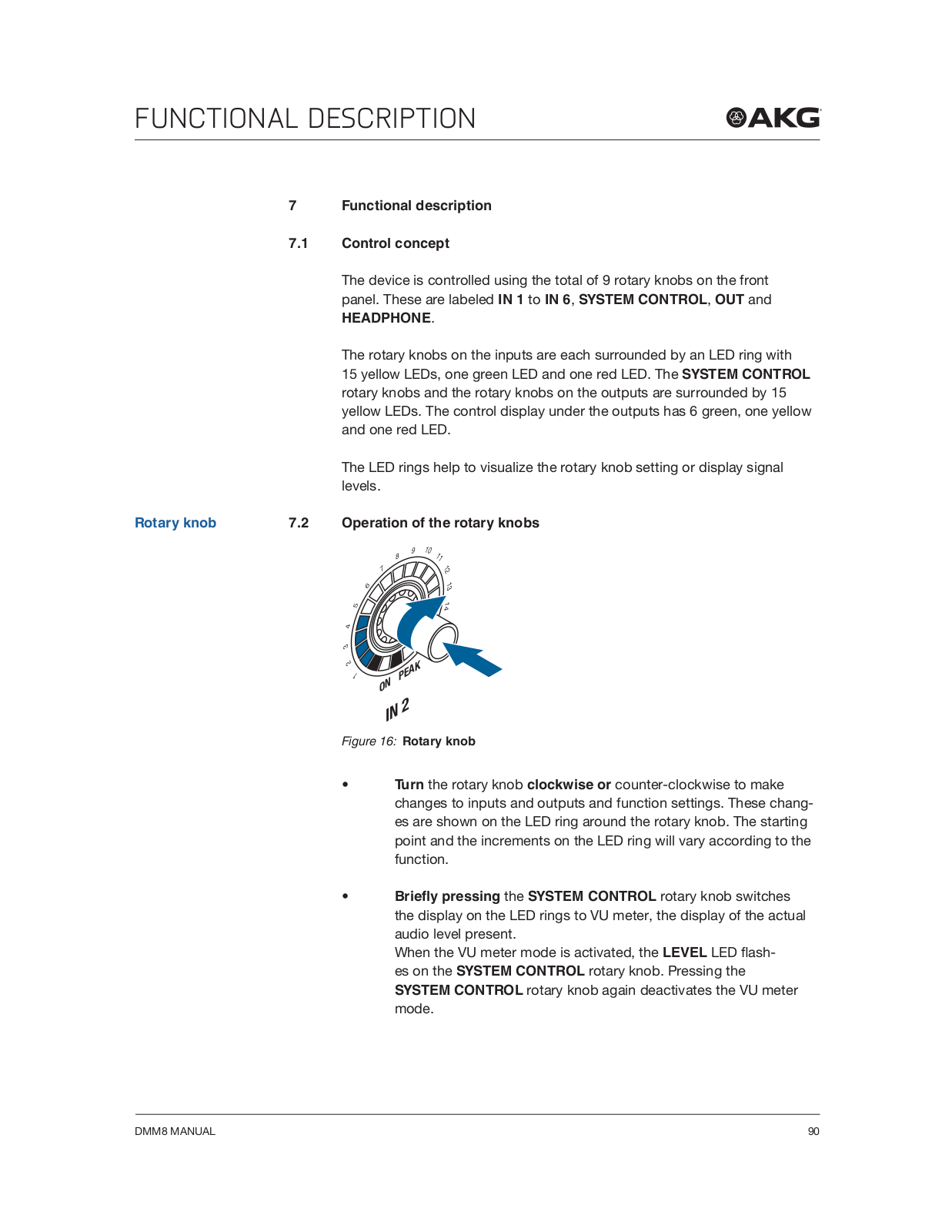 FUNCTIONAL DESCRIPTION

AKG

7 Functional description

7.1 Control concept

The device is controlled using the total of 9 rotary knobs on the front panel. These are labeled IN 1 to IN 6, SYSTEM CONTROL, OUT and HEADPHONE.

The rotary knobs on the inputs are each surrounded by an LED ring with 15 yellow LEDs, one green LED and one red LED. The SYSTEM CONTROL rotary knobs and the rotary knobs on the outputs are surrounded by 15 yellow LEDs. The control display under the outputs has 6 green, one yellow and one red LED.

The LED rings help to visualize the rotary knob setting or display signal levels.

Rotary knob

7.2 Operation of the rotary knobs

1 2 3 4 5 6 7 8 9 10 11 12 13 14

ON PEAK

IN 2

Figure 16: Rotary knob

• Turn the rotary knob clockwise or counter-clockwise to make changes to inputs and outputs and function settings. These changes are shown on the LED ring around the rotary knob. The starting point and the increments on the LED ring will vary according to the function.

• Briefly pressing the SYSTEM CONTROL rotary knob switches the display on the LED rings to VU meter, the display of the actual audio level present.
When the VU meter mode is activated, the LEVEL LED flashes on the SYSTEM CONTROL rotary knob. Pressing the SYSTEM CONTROL rotary knob again deactivates the VU meter mode.

DMM8 MANUAL

90